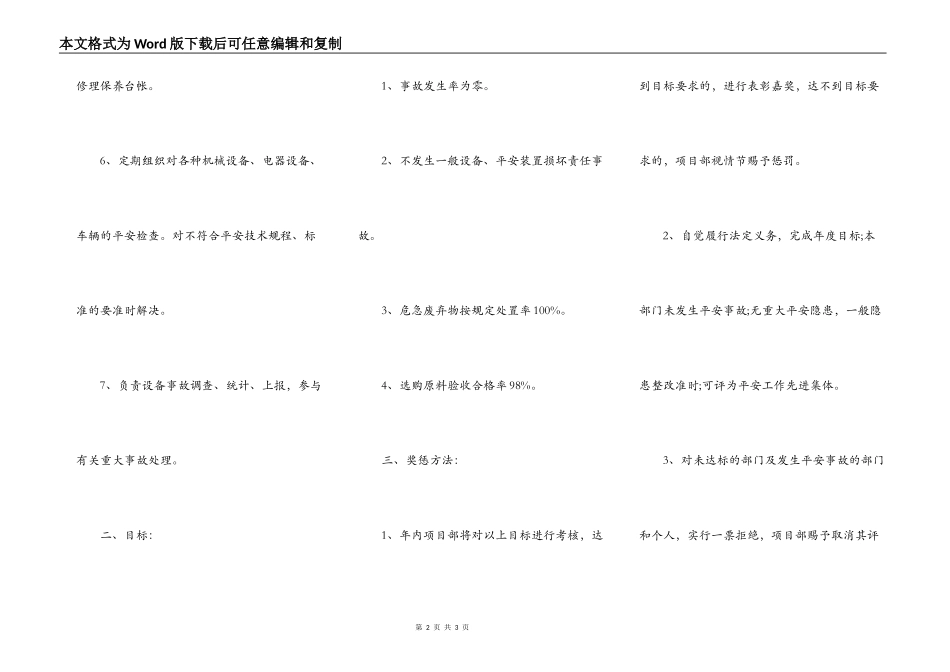 本文格式为Word版下载后可任意编辑和复制

修理保养台帐。

6、定期组织对各种机械设备、电器设备、车辆的平安检查。对不符合平安技术规程、标准的要准时解决。

7、负责设备事故调查、统计、上报，参与有关重大事故处理。

二、目标：

1、事故发生率为零。

2、不发生一般设备、平安装置损坏责任事故。

3、危急废弃物按规定处置率100%。

4、选购原料验收合格率98%。

三、奖惩方法：

1、年内项目部将对以上目标进行考核，达到目标要求的，进行表彰嘉奖，达不到目标要求的，项目部视情节赐予惩罚。

2、自觉履行法定义务，完成年度目标;本部门未发生平安事故;无重大平安隐患，一般隐患整改准时;可评为平安工作先进集体。

3、对未达标的部门及发生平安事故的部门和个人，实行一票拒绝，项目部赐予取消其评

第 2 页 共 3 页